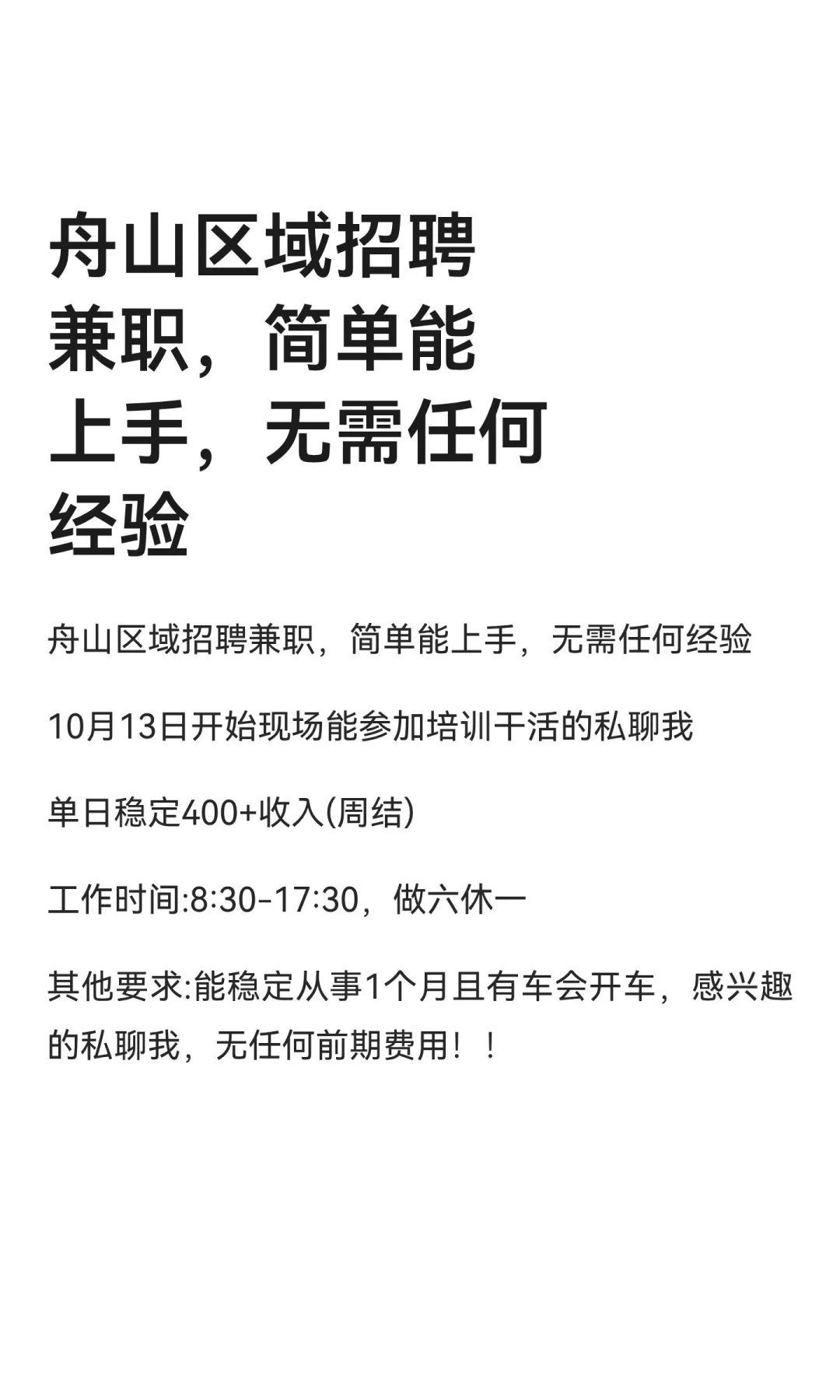 舟山区域招聘兼职，简单能上手，无需任何经验

舟山区域招聘兼职，简单能上手，无需任何经验

10月13日开始现场能参加培训干活的私聊我

单日稳定400+收入(周结)

工作时间:8:30-17:30，做六休一

其他要求:能稳定从事1个月且有车会开车，感兴趣的私聊我，无任何前期费用！！